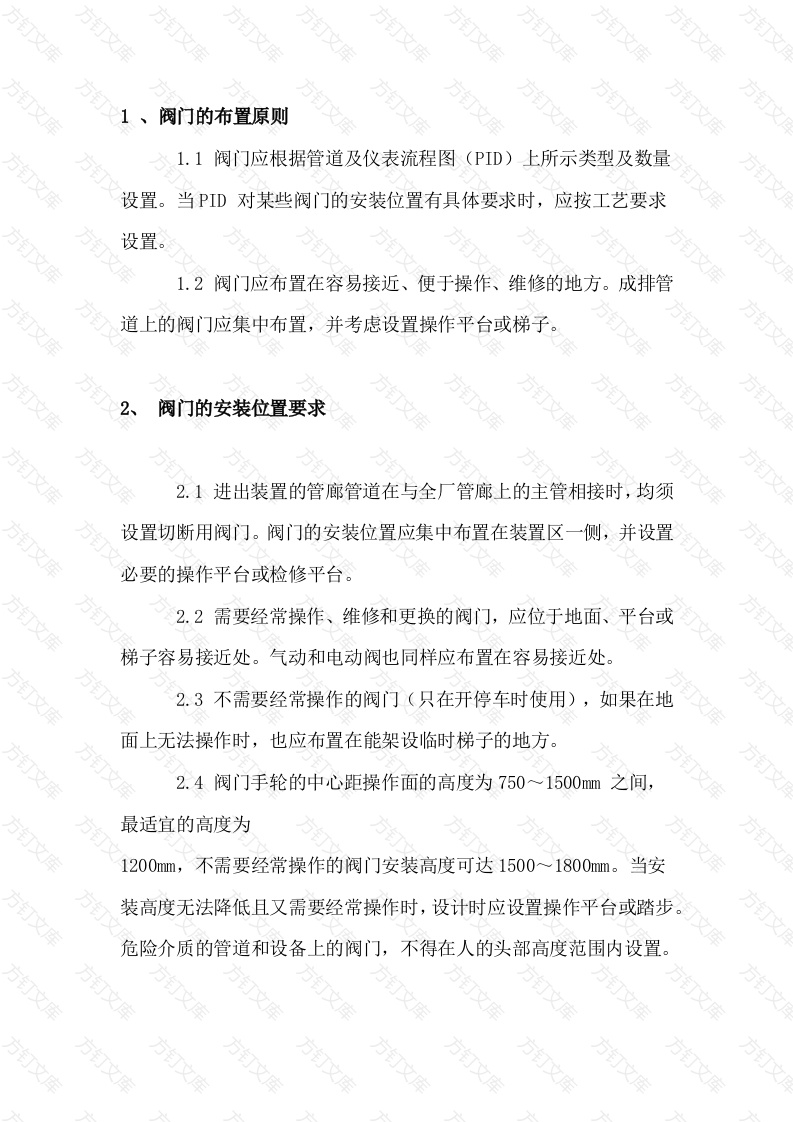 1 、阀门的布置原则

1.1 阀门应根据管道及仪表流程图（PID）上所示类型及数量设置。当PID 对某些阀门的安装位置有具体要求时，应按工艺要求设置。

1.2 阀门应布置在容易接近、便于操作、维修的地方。成排管道上的阀门应集中布置，并考虑设置操作平台或梯子。

2、 阀门的安装位置要求

2.1 进出装置的管廊管道在与全厂管廊上的主管相接时，均须设置切断用阀门。阀门的安装位置应集中布置在装置区一侧，并设置必要的操作平台或检修平台。

2.2 需要经常操作、维修和更换的阀门，应位于地面、平台或梯子容易接近处。气动和电动阀也同样应布置在容易接近处。

2.3 不需要经常操作的阀门（只在开停车时使用），如果在地面上无法操作时，也应布置在能架设临时梯子的地方。

2.4 阀门手轮的中心距操作面的高度为 750～1500㎜ 之间，最适宜的高度为
1200㎜，不需要经常操作的阀门安装高度可达 1500～1800㎜。当安装高度无法降低且又需要经常操作时，设计时应设置操作平台或踏步。危险介质的管道和设备上的阀门，不得在人的头部高度范围内设置。

方钉文库